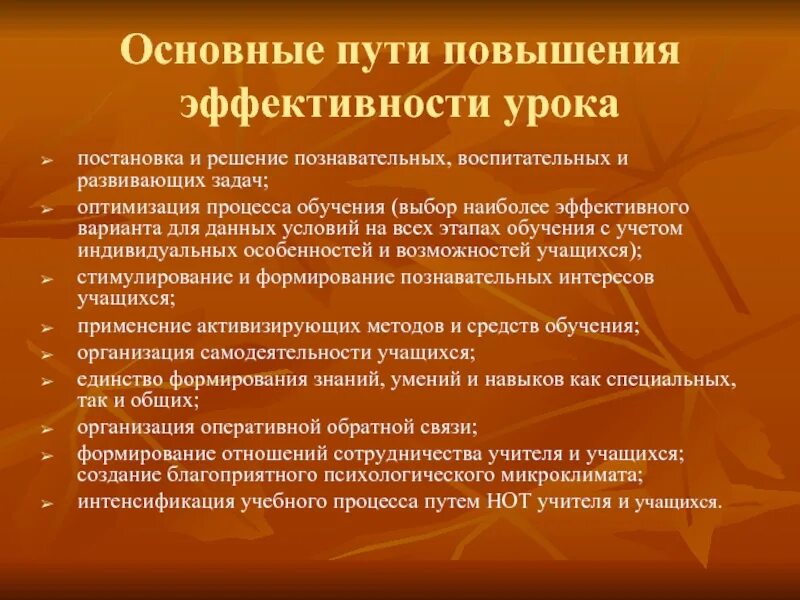 Основные пути повышения эффективности урока

➢ постановка и решение познавательных, воспитательных и развивающих задач;
➢ оптимизация процесса обучения (выбор наиболее эффективного варианта для данных условий на всех этапах обучения с учетом индивидуальных особенностей и возможностей учащихся);
➢ стимулирование и формирование познавательных интересов учащихся;
➢ применение активизирующих методов и средств обучения;
➢ организация самодеятельности учащихся;
➢ единство формирования знаний, умений и навыков как специальных, так и общих;
➢ организация оперативной обратной связи;
➢ формирование отношений сотрудничества учителя и учащихся; создание благоприятного психологического микроклимата;
➢ интенсификация учебного процесса путем НОТ учителя и учащихся.